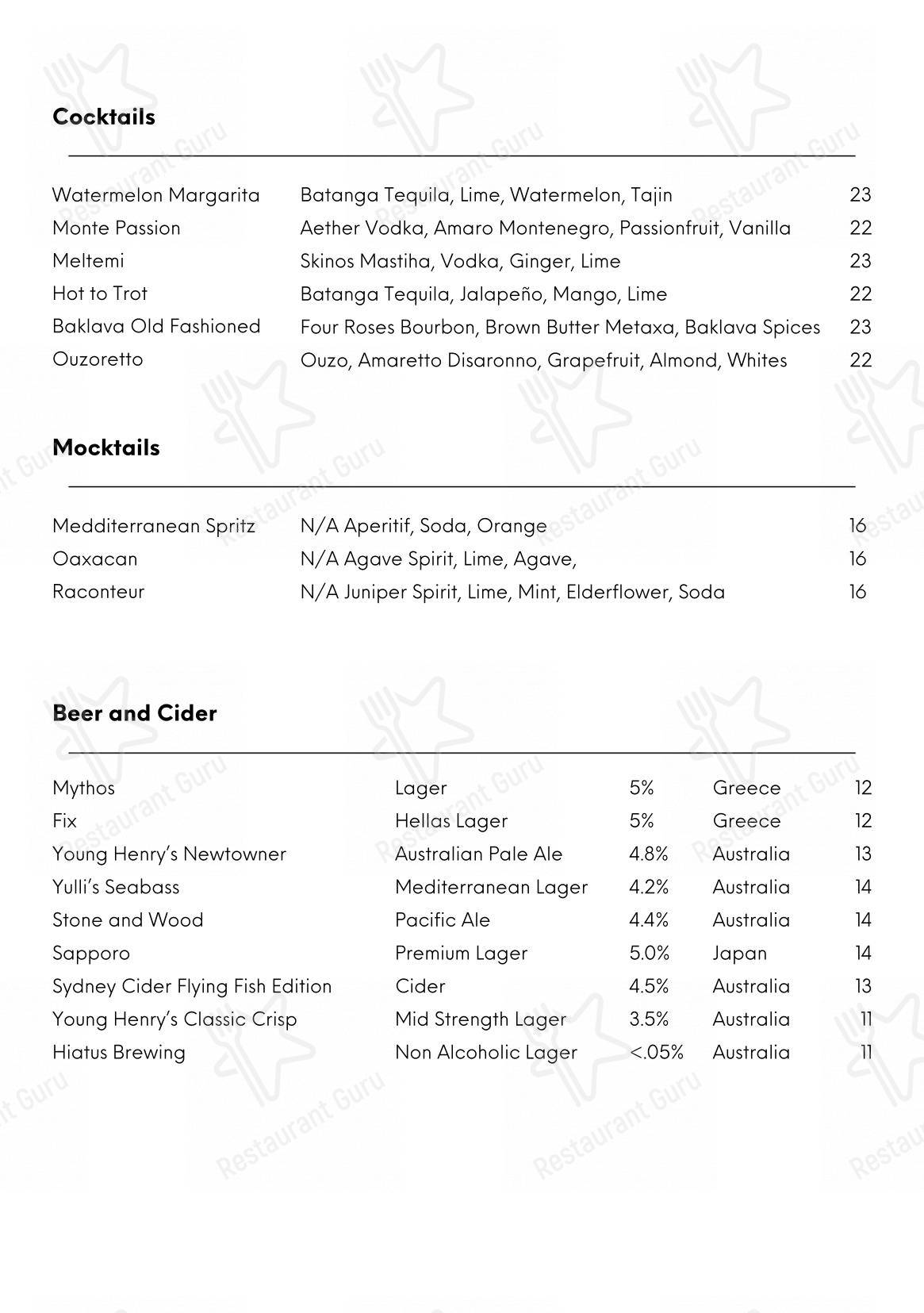 Cocktails

| | | |
|---|---|---|
| Watermelon Margarita | Batanga Tequila, Lime, Watermelon, Tajin | 23 |
| Monte Passion | Aether Vodka, Amaro Montenegro, Passionfruit, Vanilla | 22 |
| Meltemi | Skinos Mastiha, Vodka, Ginger, Lime | 23 |
| Hot to Trot | Batanga Tequila, Jalapeño, Mango, Lime | 22 |
| Baklava Old Fashioned | Four Roses Bourbon, Brown Butter Metaxa, Baklava Spices | 23 |
| Ouzoretto | Ouzo, Amaretto Disaronno, Grapefruit, Almond, Whites | 22 |

Mocktails

| | | |
|---|---|---|
| Medditerranean Spritz | N/A Aperitif, Soda, Orange | 16 |
| Oaxacan | N/A Agave Spirit, Lime, Agave, | 16 |
| Raconteur | N/A Juniper Spirit, Lime, Mint, Elderflower, Soda | 16 |

Beer and Cider

| | | | | |
|---|---|---|---|---|
| Mythos | Lager | 5% | Greece | 12 |
| Fix | Hellas Lager | 5% | Greece | 12 |
| Young Henry's Newtowner | Australian Pale Ale | 4.8% | Australia | 13 |
| Yulli's Seabass | Mediterranean Lager | 4.2% | Australia | 14 |
| Stone and Wood | Pacific Ale | 4.4% | Australia | 14 |
| Sapporo | Premium Lager | 5.0% | Japan | 14 |
| Sydney Cider Flying Fish Edition | Cider | 4.5% | Australia | 13 |
| Young Henry's Classic Crisp | Mid Strength Lager | 3.5% | Australia | 11 |
| Hiatus Brewing | Non Alcoholic Lager | <.05% | Australia | 11 |

Restaurant Guru